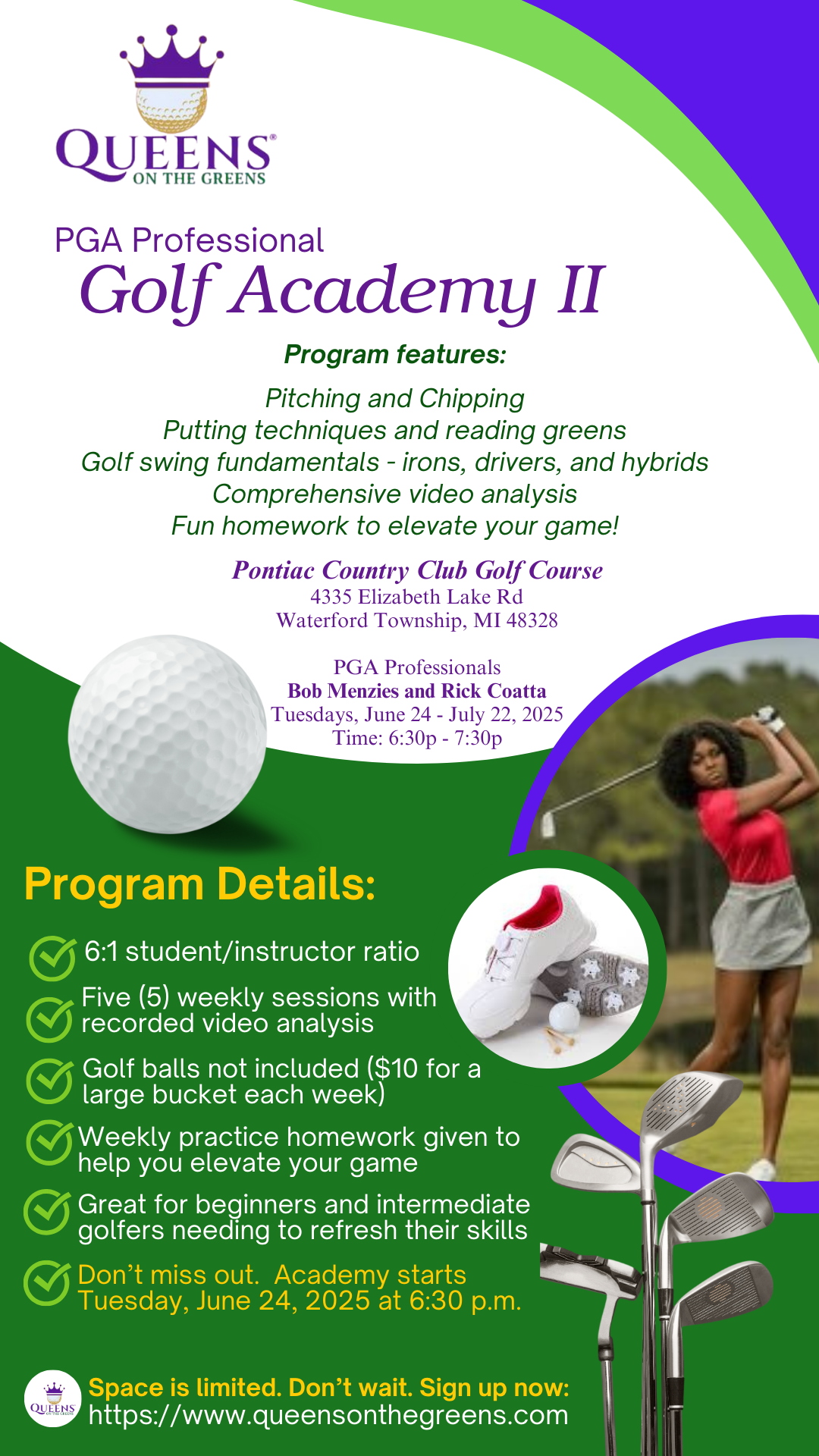 QUEENS®
ON THE GREENS

PGA Professional
Golf Academy II

Program features:

Pitching and Chipping
Putting techniques and reading greens
Golf swing fundamentals - irons, drivers, and hybrids
Comprehensive video analysis
Fun homework to elevate your game!

Pontiac Country Club Golf Course
4335 Elizabeth Lake Rd
Waterford Township, MI 48328

PGA Professionals
Bob Menzies and Rick Coatta
Tuesdays, June 24 - July 22, 2025
Time: 6:30p - 7:30p

Program Details:

6:1 student/instructor ratio

Five (5) weekly sessions with recorded video analysis

Golf balls not included ($10 for a large bucket each week)

Weekly practice homework given to help you elevate your game

Great for beginners and intermediate golfers needing to refresh their skills

Don't miss out. Academy starts Tuesday, June 24, 2025 at 6:30 p.m.

QUEENS ON THE GREENS

Space is limited. Don't wait. Sign up now:
https://www.queensonthegreens.com